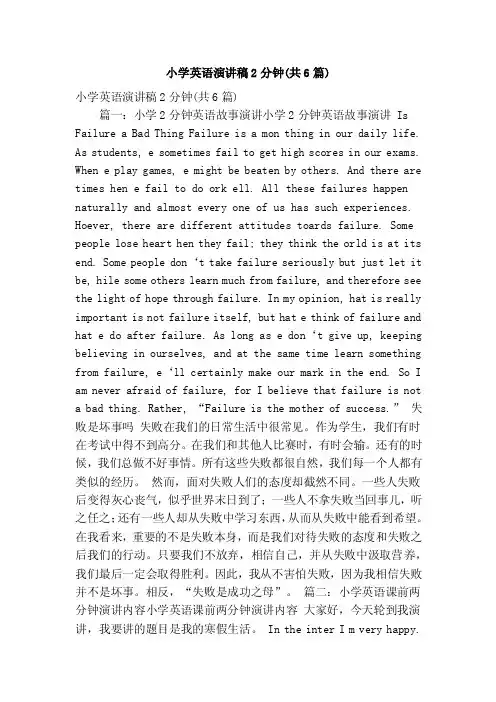 小学英语演讲稿2分钟(共6篇)

小学英语演讲稿2分钟(共6篇)

篇一：小学2分钟英语故事演讲小学2分钟英语故事演讲 Is Failure a Bad Thing Failure is a mon thing in our daily life. As students, e sometimes fail to get high scores in our exams. When e play games, e might be beaten by others. And there are times hen e fail to do ork ell. All these failures happen naturally and almost every one of us has such experiences. Hoever, there are different attitudes toards failure. Some people lose heart hen they fail; they think the orld is at its end. Some people don 't take failure seriously but just let it be, hile some others learn much from failure, and therefore see the light of hope through failure. In my opinion, hat is really important is not failure itself, but hat e think of failure and hat e do after failure. As long as e don 't give up, keeping believing in ourselves, and at the same time learn something from failure, e 'll certainly make our mark in the end. So I am never afraid of failure, for I believe that failure is not a bad thing. Rather, "Failure is the mother of success." 失败是坏事吗 失败在我们的日常生活中很常见。作为学生，我们有时在考试中得不到高分。在我们和其他人比赛时，有时会输。还有的时候，我们总做不好事情。所有这些失败都很自然，我们每一个人都有类似的经历。 然而，面对失败人们的态度却截然不同。一些人失败后变得灰心丧气，似乎世界末日到了；一些人不拿失败当回事儿，听之任之；还有一些人却从失败中学习东西，从而从失败中能看到希望。在我看来，重要的不是失败本身，而是我们对待失败的态度和失败之后我们的行动。只要我们不放弃，相信自己，并从失败中汲取营养，我们最后一定会取得胜利。因此，我从不害怕失败，因为我相信失败并不是坏事。相反，"失败是成功之母"。 篇二：小学英语课前两分钟演讲内容小学英语课前两分钟演讲内容 大家好，今天轮到我演讲，我要讲的题目是我的寒假生活。 In the inter I m very happy.